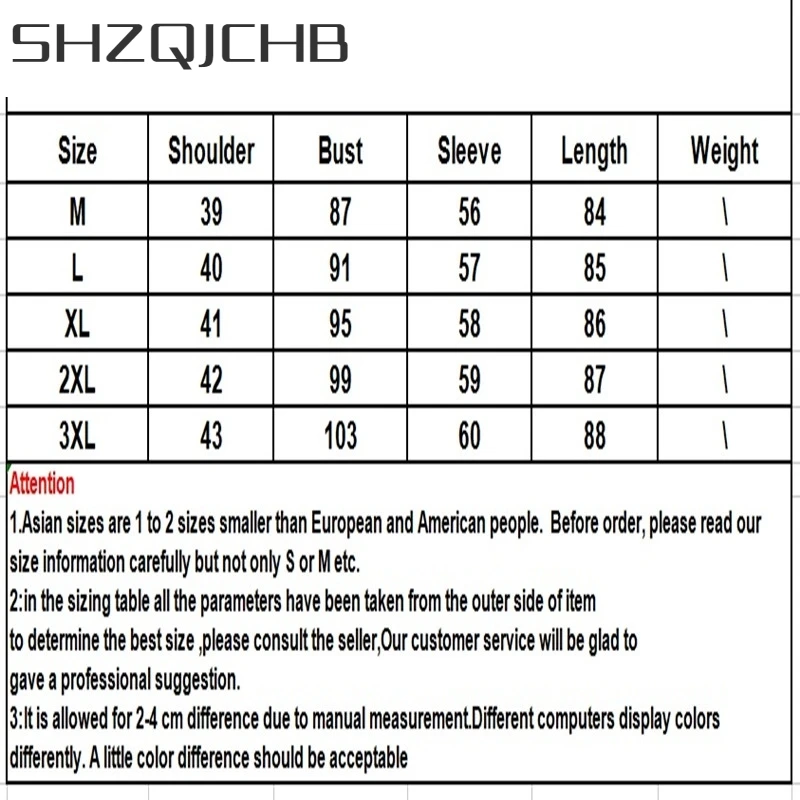 SHZQJCHB

| Size | Shoulder | Bust | Sleeve | Length | Weight |
|---|---|---|---|---|---|
| M | 39 | 87 | 56 | 84 | \ |
| L | 40 | 91 | 57 | 85 | \ |
| XL | 41 | 95 | 58 | 86 | \ |
| 2XL | 42 | 99 | 59 | 87 | \ |
| 3XL | 43 | 103 | 60 | 88 | \ |

Attention
1.Asian sizes are 1 to 2 sizes smaller than European and American people. Before order, please read our size information carefully but not only S or M etc.
2:in the sizing table all the parameters have been taken from the outer side of item
to determine the best size ,please consult the seller,Our customer service will be glad to
gave a professional suggestion.
3:It is allowed for 2-4 cm difference due to manual measurement.Different computers display colors differently. A little color difference should be acceptable